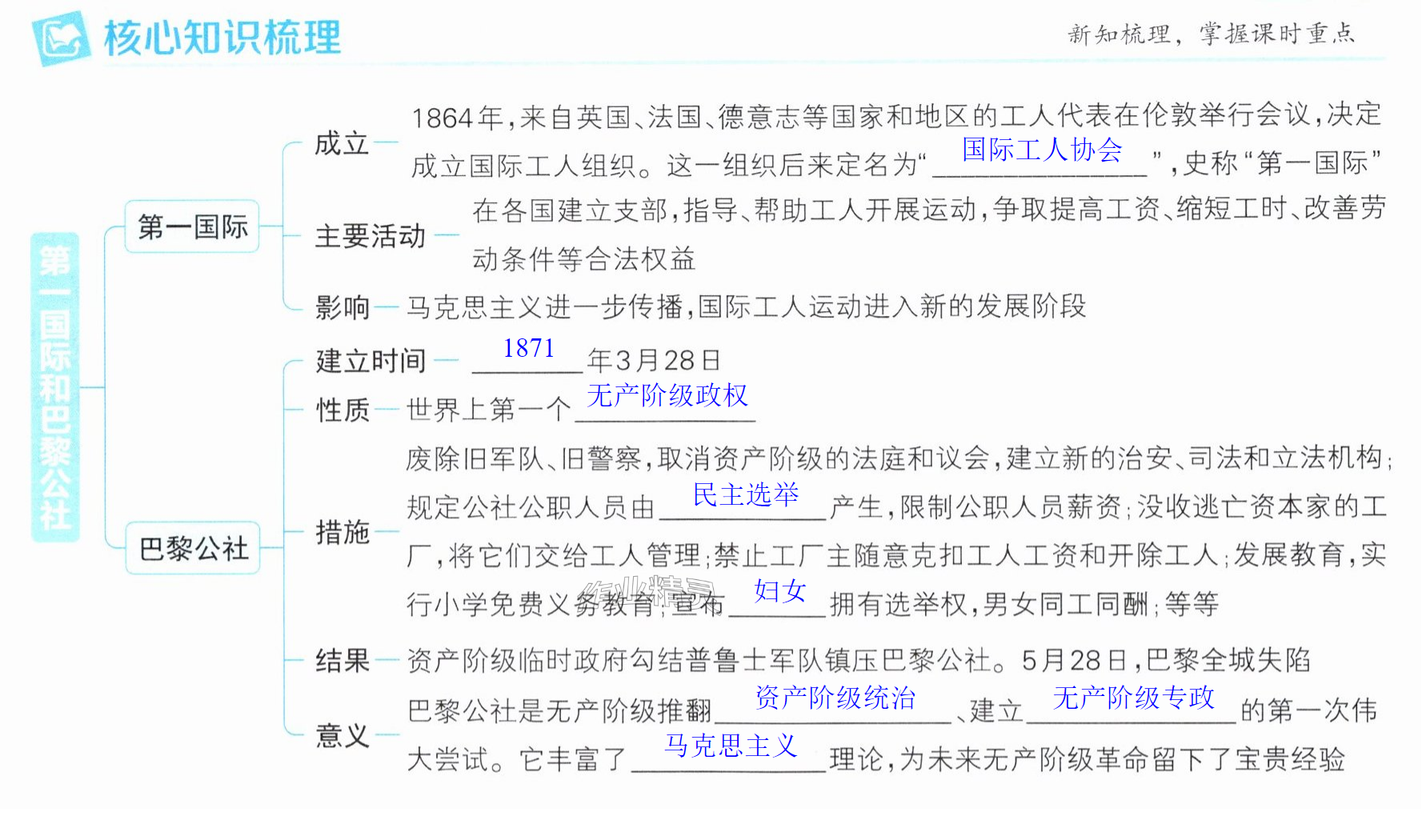 核心知识梳理

新知梳理,掌握课时重点

第一国际和巴黎公社

第一国际

成立

1864年,来自英国、法国、德意志等国家和地区的工人代表在伦敦举行会议,决定成立国际工人组织。这一组织后来定名为“国际工人协会”,史称“第一国际”

主要活动

在各国建立支部,指导、帮助工人开展运动,争取提高工资、缩短工时、改善劳动条件等合法权益

影响

马克思主义进一步传播,国际工人运动进入新的发展阶段

巴黎公社

建立时间

1871年3月28日

性质

世界上第一个无产阶级政权

措施

废除旧军队、旧警察,取消资产阶级的法庭和议会,建立新的治安、司法和立法机构;规定公社公职人员由民主选举产生,限制公职人员薪资;没收逃亡资本家的工厂,将它们交给工人管理;禁止工厂主随意克扣工人工资和开除工人;发展教育,实行小学免费义务教育;宣布妇女拥有选举权,男女同工同酬;等等

结果

资产阶级临时政府勾结普鲁士军队镇压巴黎公社。5月28日,巴黎全城失陷

意义

巴黎公社是无产阶级推翻资产阶级统治、建立无产阶级专政的第一次伟大尝试。它丰富了马克思主义理论,为未来无产阶级革命留下了宝贵经验

作业精灵